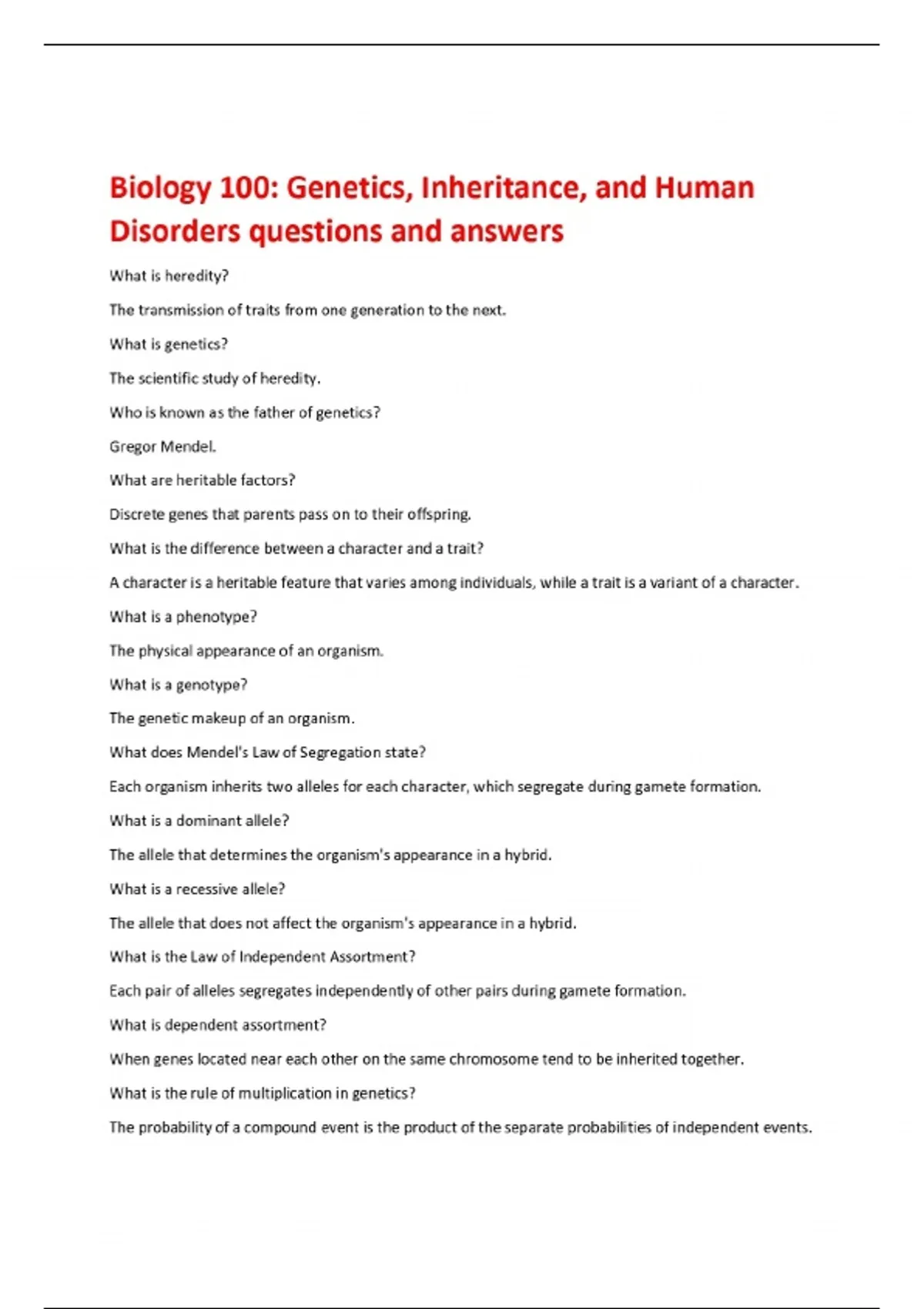 Biology 100: Genetics, Inheritance, and Human Disorders questions and answers

What is heredity?

The transmission of traits from one generation to the next.

What is genetics?

The scientific study of heredity.

Who is known as the father of genetics?

Gregor Mendel.

What are heritable factors?

Discrete genes that parents pass on to their offspring.

What is the difference between a character and a trait?

A character is a heritable feature that varies among individuals, while a trait is a variant of a character.

What is a phenotype?

The physical appearance of an organism.

What is a genotype?

The genetic makeup of an organism.

What does Mendel's Law of Segregation state?

Each organism inherits two alleles for each character, which segregate during gamete formation.

What is a dominant allele?

The allele that determines the organism's appearance in a hybrid.

What is a recessive allele?

The allele that does not affect the organism's appearance in a hybrid.

What is the Law of Independent Assortment?

Each pair of alleles segregates independently of other pairs during gamete formation.

What is dependent assortment?

When genes located near each other on the same chromosome tend to be inherited together.

What is the rule of multiplication in genetics?

The probability of a compound event is the product of the separate probabilities of independent events.